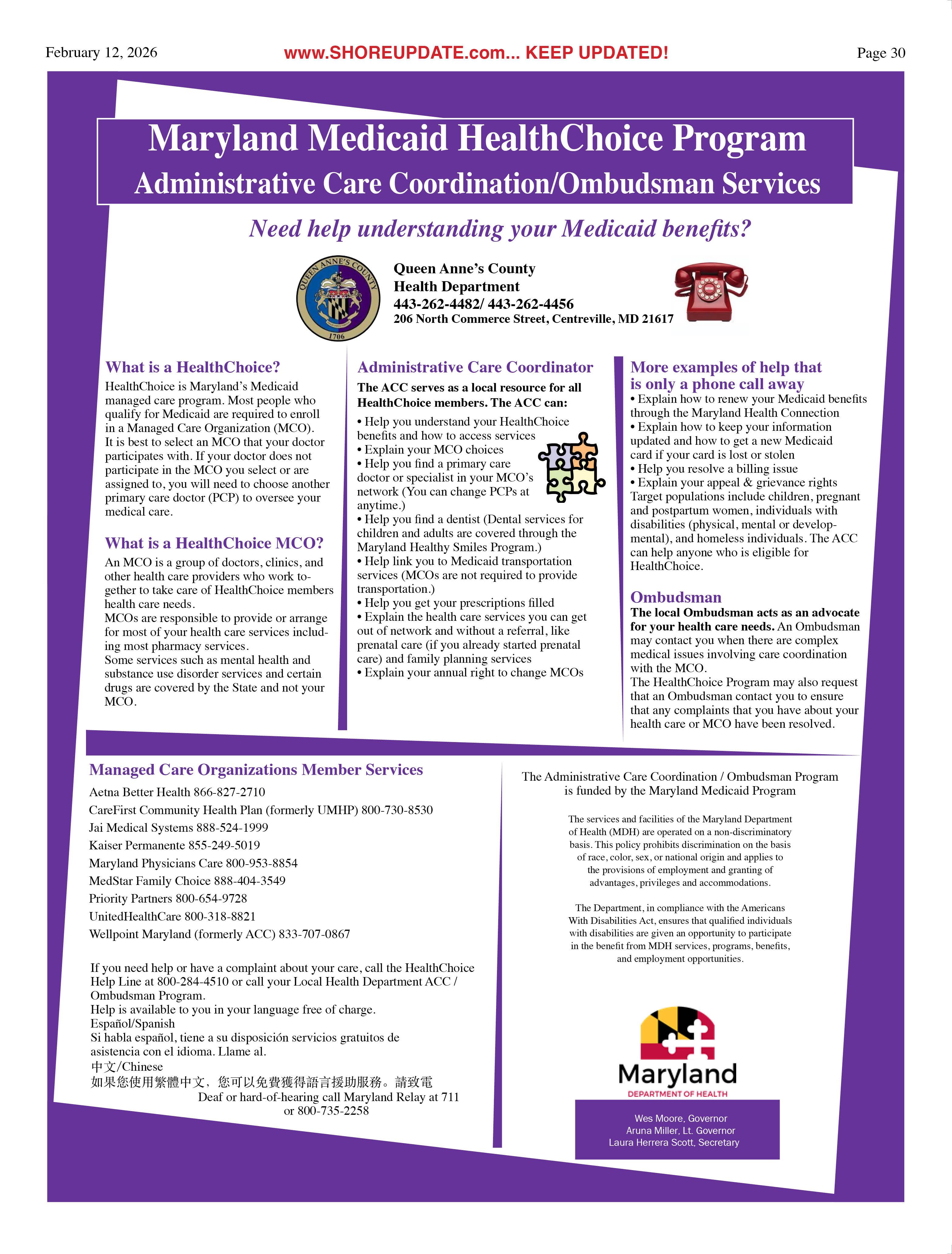 February 12, 2026

www.SHOREUPDATE.com... KEEP UPDATED!

Page 30

Maryland Medicaid HealthChoice Program
Administrative Care Coordination/Ombudsman Services

Need help understanding your Medicaid benefits?

QUEEN ANNE'S COUNTY 1706

Queen Anne's County
Health Department
443-262-4482/ 443-262-4456
206 North Commerce Street, Centreville, MD 21617

What is a HealthChoice?
HealthChoice is Maryland's Medicaid managed care program. Most people who qualify for Medicaid are required to enroll in a Managed Care Organization (MCO). It is best to select an MCO that your doctor participates with. If your doctor does not participate in the MCO you select or are assigned to, you will need to choose another primary care doctor (PCP) to oversee your medical care.

What is a HealthChoice MCO?
An MCO is a group of doctors, clinics, and other health care providers who work together to take care of HealthChoice members health care needs.
MCOs are responsible to provide or arrange for most of your health care services including most pharmacy services.
Some services such as mental health and substance use disorder services and certain drugs are covered by the State and not your MCO.

Administrative Care Coordinator
The ACC serves as a local resource for all HealthChoice members. The ACC can:
• Help you understand your HealthChoice benefits and how to access services
• Explain your MCO choices
• Help you find a primary care doctor or specialist in your MCO's network (You can change PCPs at anytime.)
• Help you find a dentist (Dental services for children and adults are covered through the Maryland Healthy Smiles Program.)
• Help link you to Medicaid transportation services (MCOs are not required to provide transportation.)
• Help you get your prescriptions filled
• Explain the health care services you can get out of network and without a referral, like prenatal care (if you already started prenatal care) and family planning services
• Explain your annual right to change MCOs

More examples of help that is only a phone call away
• Explain how to renew your Medicaid benefits through the Maryland Health Connection
• Explain how to keep your information updated and how to get a new Medicaid card if your card is lost or stolen
• Help you resolve a billing issue
• Explain your appeal & grievance rights
Target populations include children, pregnant and postpartum women, individuals with disabilities (physical, mental or developmental), and homeless individuals. The ACC can help anyone who is eligible for HealthChoice.

Ombudsman
The local Ombudsman acts as an advocate for your health care needs. An Ombudsman may contact you when there are complex medical issues involving care coordination with the MCO.
The HealthChoice Program may also request that an Ombudsman contact you to ensure that any complaints that you have about your health care or MCO have been resolved.

Managed Care Organizations Member Services
Aetna Better Health 866-827-2710
CareFirst Community Health Plan (formerly UMHP) 800-730-8530
Jai Medical Systems 888-524-1999
Kaiser Permanente 855-249-5019
Maryland Physicians Care 800-953-8854
MedStar Family Choice 888-404-3549
Priority Partners 800-654-9728
UnitedHealthCare 800-318-8821
Wellpoint Maryland (formerly ACC) 833-707-0867

If you need help or have a complaint about your care, call the HealthChoice Help Line at 800-284-4510 or call your Local Health Department ACC / Ombudsman Program.
Help is available to you in your language free of charge.
Español/Spanish
Si habla español, tiene a su disposición servicios gratuitos de asistencia con el idioma. Llame al.
中文/Chinese
如果您使用繁體中文，您可以免費獲得語言援助服務。請致電
Deaf or hard-of-hearing call Maryland Relay at 711
or 800-735-2258

The Administrative Care Coordination / Ombudsman Program is funded by the Maryland Medicaid Program

The services and facilities of the Maryland Department of Health (MDH) are operated on a non-discriminatory basis. This policy prohibits discrimination on the basis of race, color, sex, or national origin and applies to the provisions of employment and granting of advantages, privileges and accommodations.

The Department, in compliance with the Americans With Disabilities Act, ensures that qualified individuals with disabilities are given an opportunity to participate in the benefit from MDH services, programs, benefits, and employment opportunities.

Maryland
DEPARTMENT OF HEALTH

Wes Moore, Governor
Aruna Miller, Lt. Governor
Laura Herrera Scott, Secretary